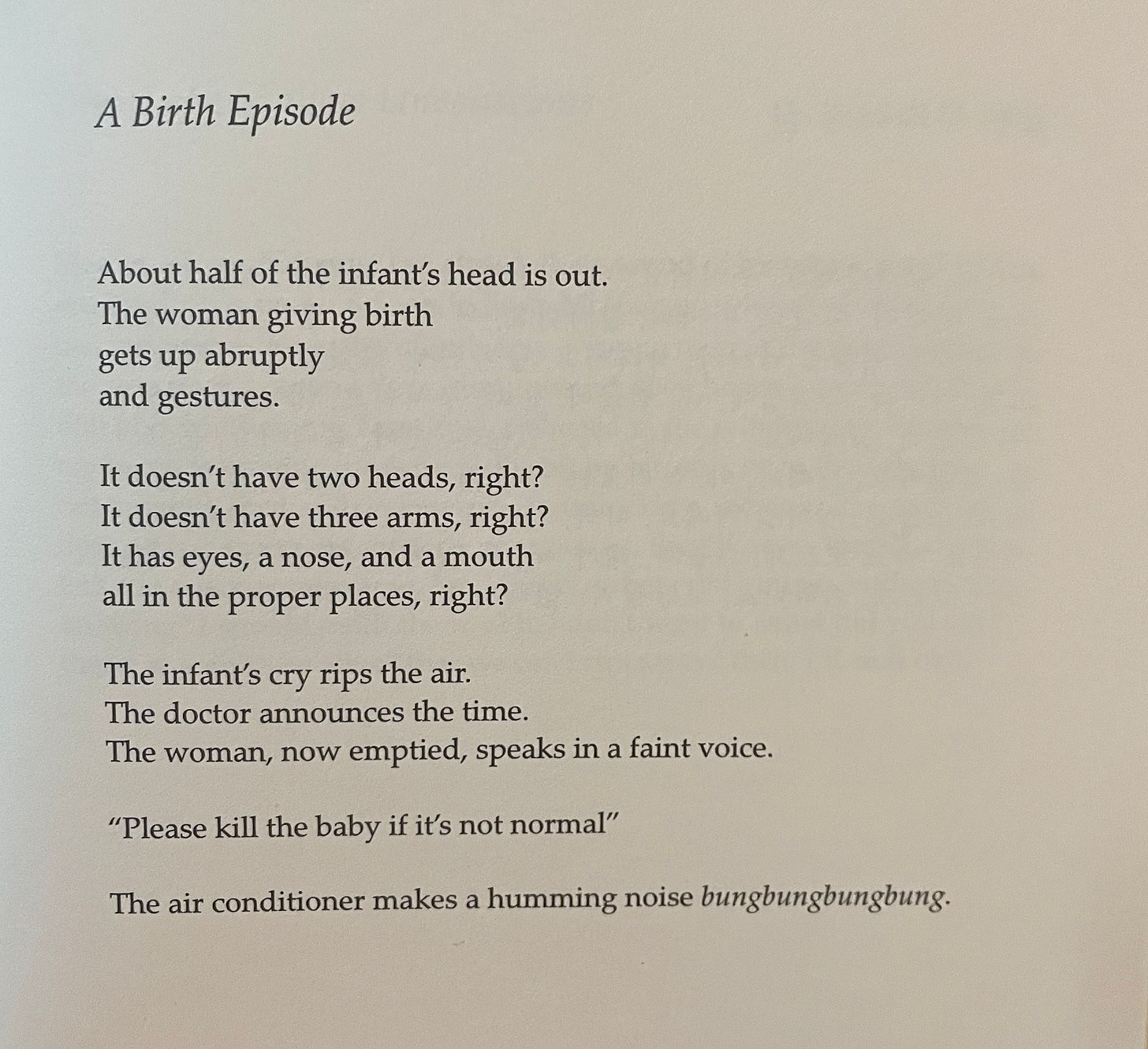 A Birth Episode

About half of the infant's head is out.
The woman giving birth
gets up abruptly
and gestures.

It doesn't have two heads, right?
It doesn't have three arms, right?
It has eyes, a nose, and a mouth
all in the proper places, right?

The infant's cry rips the air.
The doctor announces the time.
The woman, now emptied, speaks in a faint voice.

"Please kill the baby if it's not normal"

The air conditioner makes a humming noise bungbungbungbung.